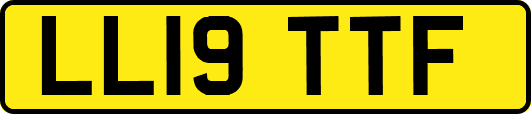 LL19 TTF